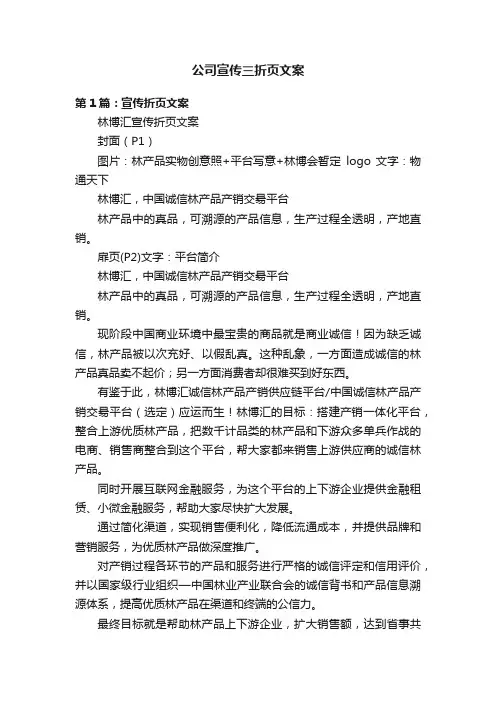 公司宣传三折页文案

第1篇：宣传折页文案

林博汇宣传折页文案

封面（P1）

图片：林产品实物创意照+平台写意+林博会暂定 logo 文字：物通天下

林博汇，中国诚信林产品产销交易平台

林产品中的真品，可溯源的产品信息，生产过程全透明，产地直销。

扉页(P2)文字：平台简介

林博汇，中国诚信林产品产销交易平台

林产品中的真品，可溯源的产品信息，生产过程全透明，产地直销。

现阶段中国商业环境中最宝贵的商品就是商业诚信！因为缺乏诚信，林产品被以次充好、以假乱真。这种乱象，一方面造成诚信的林产品真品卖不起价；另一方面消费者却很难买到好东西。

有鉴于此，林博汇诚信林产品产销供应链平台/中国诚信林产品产销交易平台（选定）应运而生！林博汇的目标：搭建产销一体化平台，整合上游优质林产品，把数千计品类的林产品和下游众多单兵作战的电商、销售商整合到这个平台，帮大家都来销售上游供应商的诚信林产品。

同时开展互联网金融服务，为这个平台的上下游企业提供金融租赁、小微金融服务，帮助大家尽快扩大发展。

通过简化渠道，实现销售便利化，降低流通成本，并提供品牌和营销服务，为优质林产品做深度推广。

对产销过程各环节的产品和服务进行严格的诚信评定和信用评价，并以国家级行业组织—中国林业产业联合会的诚信背书和产品信息溯源体系，提高优质林产品在渠道和终端的公信力。

最终目标就是帮助林产品上下游企业，扩大销售额，达到省事共